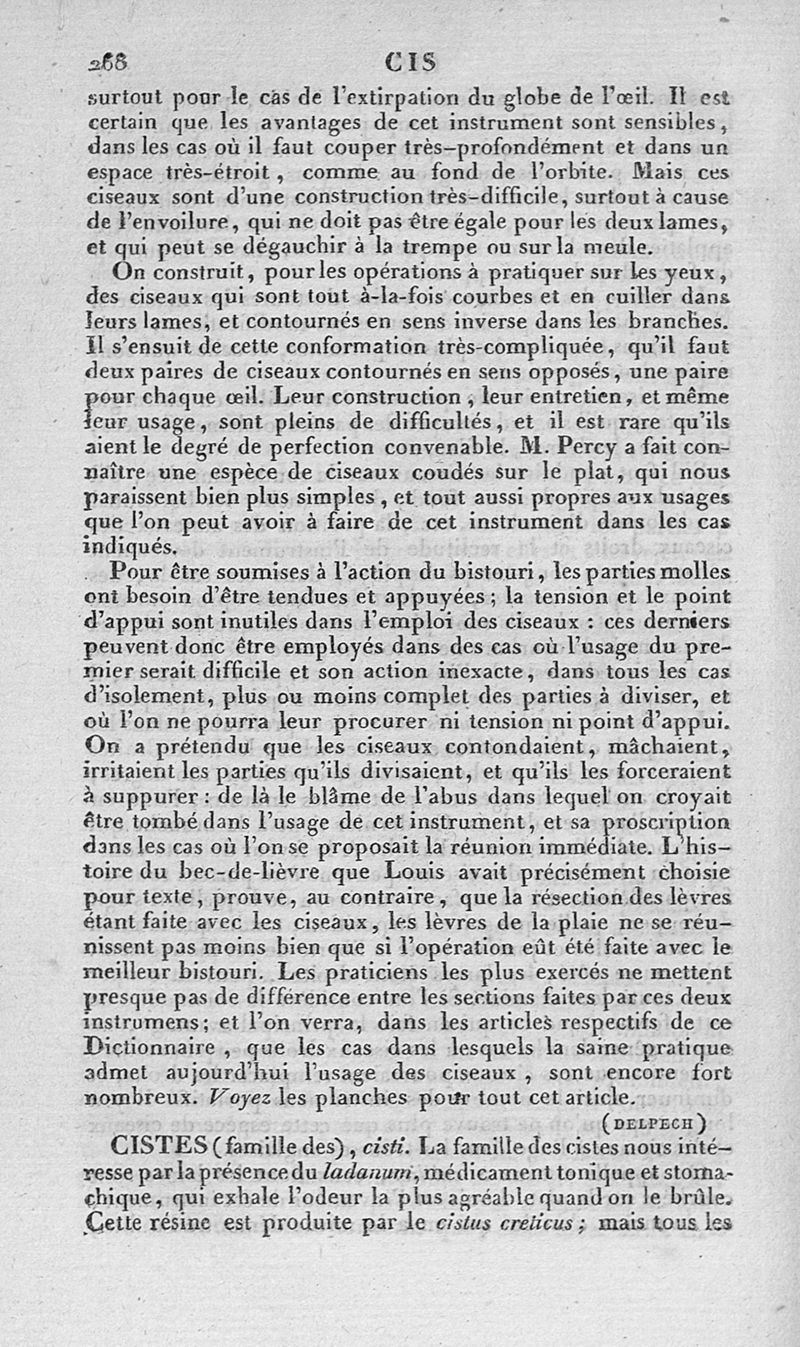 268 CIS

surtout pour le cas de l'extirpation du globe de l'œil. Il est certain que les avantages de cet instrument sont sensibles, dans les cas où il faut couper très-profondément et dans un espace très-étroit, comme au fond de l'orbite. Mais ces ciseaux sont d'une construction très-difficile, surtout à cause de l'envoilure, qui ne doit pas être égale pour les deux lames, et qui peut se dégauchir à la trempe ou sur la meule.

On construit, pour les opérations à pratiquer sur les yeux, des ciseaux qui sont tout à-la-fois courbes et en cuiller dans leurs lames, et contournés en sens inverse dans les branches. Il s'ensuit de cette conformation très-compliquée, qu'il faut deux paires de ciseaux contournés en sens opposés, une paire pour chaque œil. Leur construction, leur entretien, et même leur usage, sont pleins de difficultés, et il est rare qu'ils aient le degré de perfection convenable. M. Percy a fait connaître une espèce de ciseaux coudés sur le plat, qui nous paraissent bien plus simples, et tout aussi propres aux usages que l'on peut avoir à faire de cet instrument dans les cas indiqués.

Pour être soumises à l'action du bistouri, les parties molles ont besoin d'être tendues et appuyées; la tension et le point d'appui sont inutiles dans l'emploi des ciseaux : ces derniers peuvent donc être employés dans des cas où l'usage du premier serait difficile et son action inexacte, dans tous les cas d'isolement, plus ou moins complet des parties à diviser, et où l'on ne pourra leur procurer ni tension ni point d'appui. On a prétendu que les ciseaux contondaient, mâchaient, irritaient les parties qu'ils divisaient, et qu'ils les forceraient à suppurer : de là le blâme de l'abus dans lequel on croyait être tombé dans l'usage de cet instrument, et sa proscription dans les cas où l'on se proposait la réunion immédiate. L'histoire du bec-de-lièvre que Louis avait précisément choisie pour texte, prouve, au contraire, que la résection des lèvres étant faite avec les ciseaux, les lèvres de la plaie ne se réunissent pas moins bien que si l'opération eût été faite avec le meilleur bistouri. Les praticiens les plus exercés ne mettent presque pas de différence entre les sections faites par ces deux instrumens; et l'on verra, dans les articles respectifs de ce Dictionnaire, que les cas dans lesquels la saine pratique admet aujourd'hui l'usage des ciseaux, sont encore fort nombreux. Voyez les planches pour tout cet article.

(DELPECH)

CISTES (famille des), cisti. La famille des cistes nous intéresse par la présence du ladanum, médicament tonique et stomachique, qui exhale l'odeur la plus agréable quand on le brûle. Cette résine est produite par le cistus creticus; mais tous les